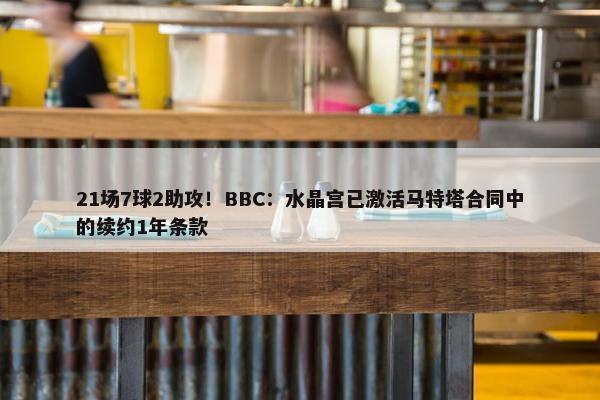 21场7球2助攻！BBC：水晶宫已激活马特塔合同中的续约1年条款